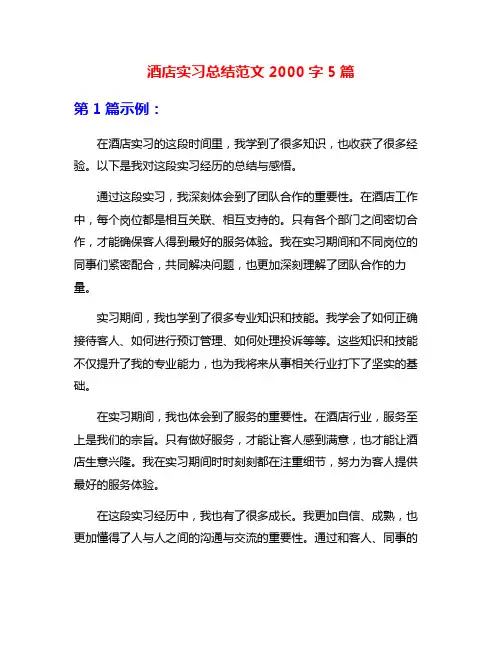 酒店实习总结范文 2000 字 5 篇

第 1 篇示例：

在酒店实习的这段时间里，我学到了很多知识，也收获了很多经验。以下是我对这段实习经历的总结与感悟。

通过这段实习，我深刻体会到了团队合作的重要性。在酒店工作中，每个岗位都是相互关联、相互支持的。只有各个部门之间密切合作，才能确保客人得到最好的服务体验。我在实习期间和不同岗位的同事们紧密配合，共同解决问题，也更加深刻理解了团队合作的力量。

实习期间，我也学到了很多专业知识和技能。我学会了如何正确接待客人、如何进行预订管理、如何处理投诉等等。这些知识和技能不仅提升了我的专业能力，也为我将来从事相关行业打下了坚实的基础。

在实习期间，我也体会到了服务的重要性。在酒店行业，服务至上是我们的宗旨。只有做好服务，才能让客人感到满意，也才能让酒店生意兴隆。我在实习期间时时刻刻都在注重细节，努力为客人提供最好的服务体验。

在这段实习经历中，我也有了很多成长。我更加自信、成熟，也更加懂得了人与人之间的沟通与交流的重要性。通过和客人、同事的